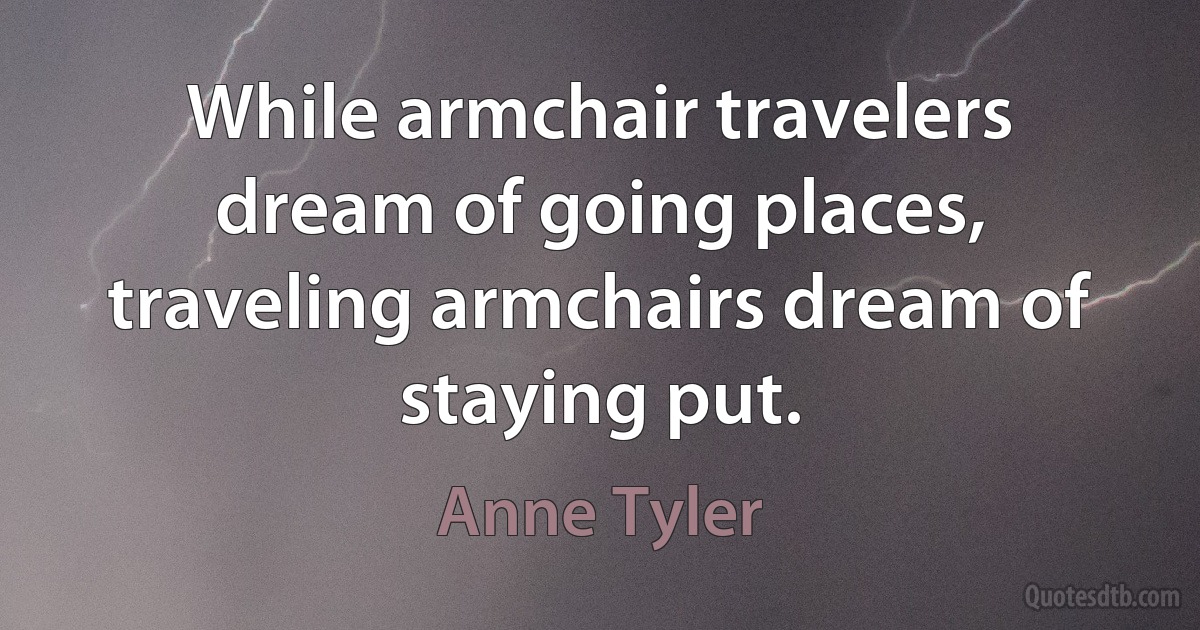 While armchair travelers dream of going places, traveling armchairs dream of staying put.

Anne Tyler

Quotesdtb.com